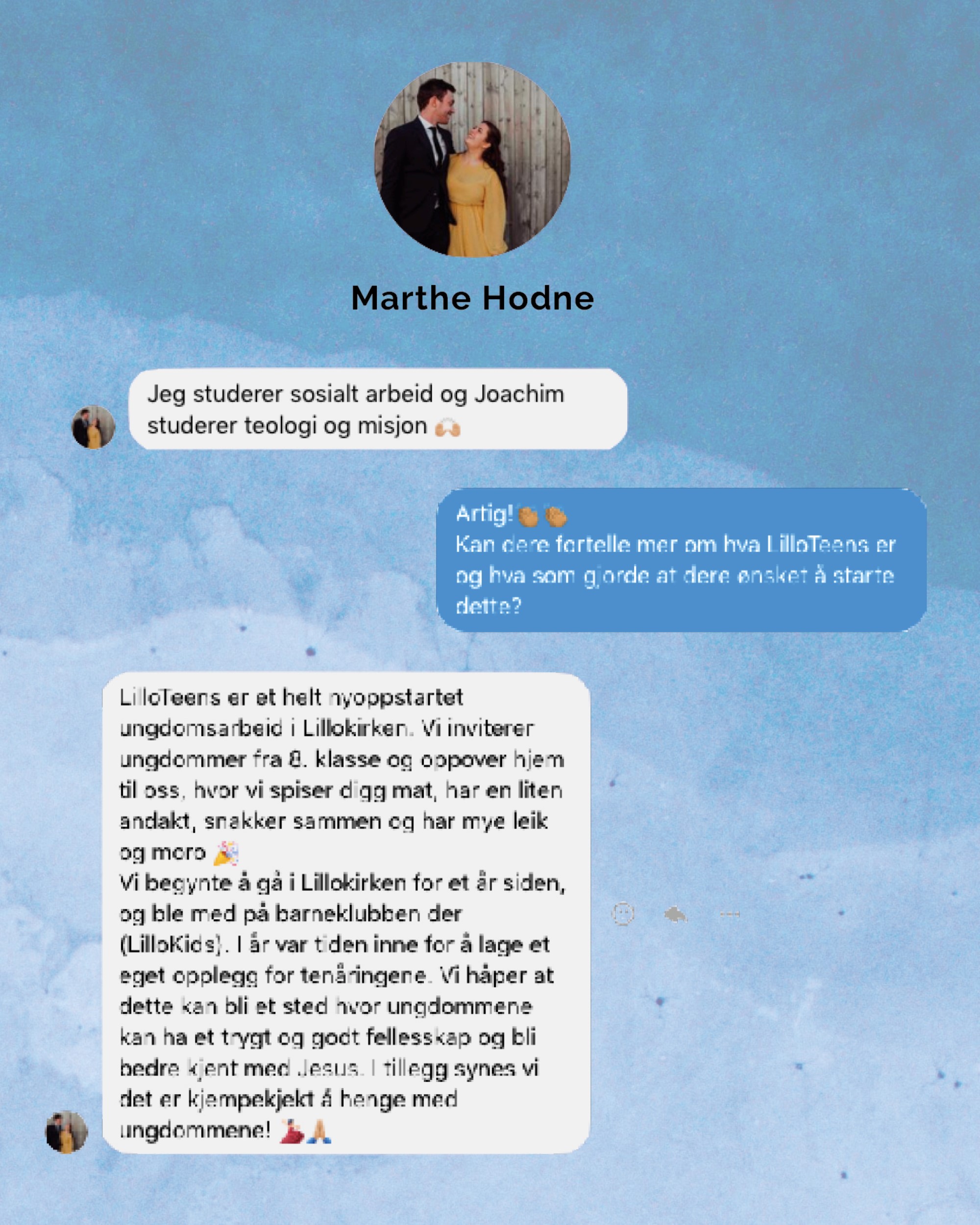 Marthe Hodne

Jeg studerer sosialt arbeid og Joachim studerer teologi og misjon 🙌

Artig! 👏👏
Kan dere fortelle mer om hva LilloTeens er og hva som gjorde at dere ønsket å starte dette?

LilloTeens er et helt nyoppstartet ungdomsarbeid i Lillokirken. Vi inviterer ungdommer fra 8. klasse og oppover hjem til oss, hvor vi spiser digg mat, har en liten andakt, snakker sammen og har mye leik og moro 🎉
Vi begynte å gå i Lillokirken for et år siden, og ble med på barneklubben der (LilloKids). I år var tiden inne for å lage et eget opplegg for tenåringene. Vi håper at dette kan bli et sted hvor ungdommene kan ha et trygt og godt fellesskap og bli bedre kjent med Jesus. I tillegg synes vi det er kjempekjekt å henge med ungdommene! 💃🙏